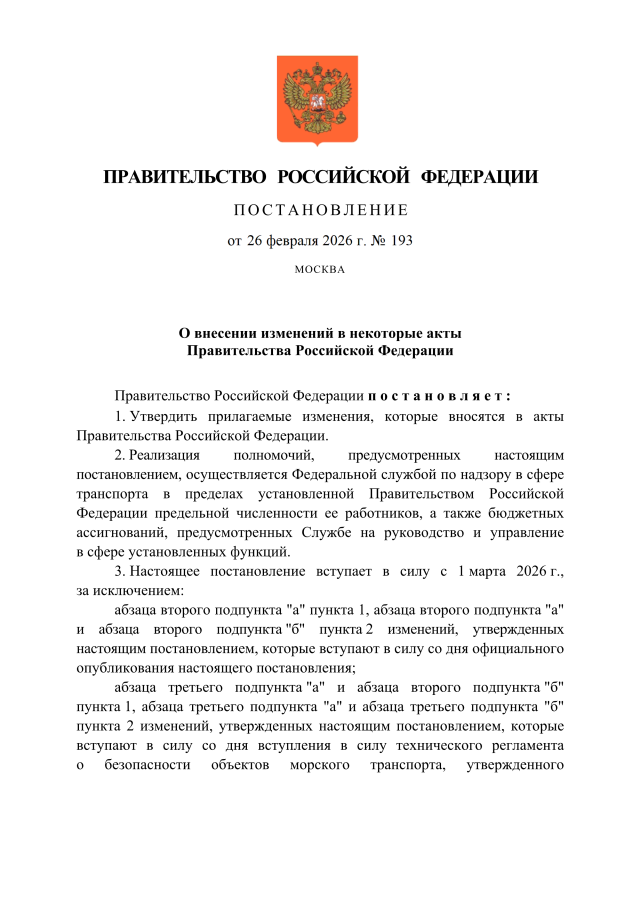 ПРАВИТЕЛЬСТВО РОССИЙСКОЙ ФЕДЕРАЦИИ

ПОСТАНОВЛЕНИЕ

от 26 февраля 2026 г. № 193

МОСКВА

О внесении изменений в некоторые акты Правительства Российской Федерации

Правительство Российской Федерации постановляет:

1. Утвердить прилагаемые изменения, которые вносятся в акты Правительства Российской Федерации.

2. Реализация полномочий, предусмотренных настоящим постановлением, осуществляется Федеральной службой по надзору в сфере транспорта в пределах установленной Правительством Российской Федерации предельной численности ее работников, а также бюджетных ассигнований, предусмотренных Службе на руководство и управление в сфере установленных функций.

3. Настоящее постановление вступает в силу с 1 марта 2026 г., за исключением:

абзаца второго подпункта "а" пункта 1, абзаца второго подпункта "а" и абзаца второго подпункта "б" пункта 2 изменений, утвержденных настоящим постановлением, которые вступают в силу со дня официального опубликования настоящего постановления;

абзаца третьего подпункта "а" и абзаца второго подпункта "б" пункта 1, абзаца третьего подпункта "а" и абзаца третьего подпункта "б" пункта 2 изменений, утвержденных настоящим постановлением, которые вступают в силу со дня вступления в силу технического регламента о безопасности объектов морского транспорта, утвержденного